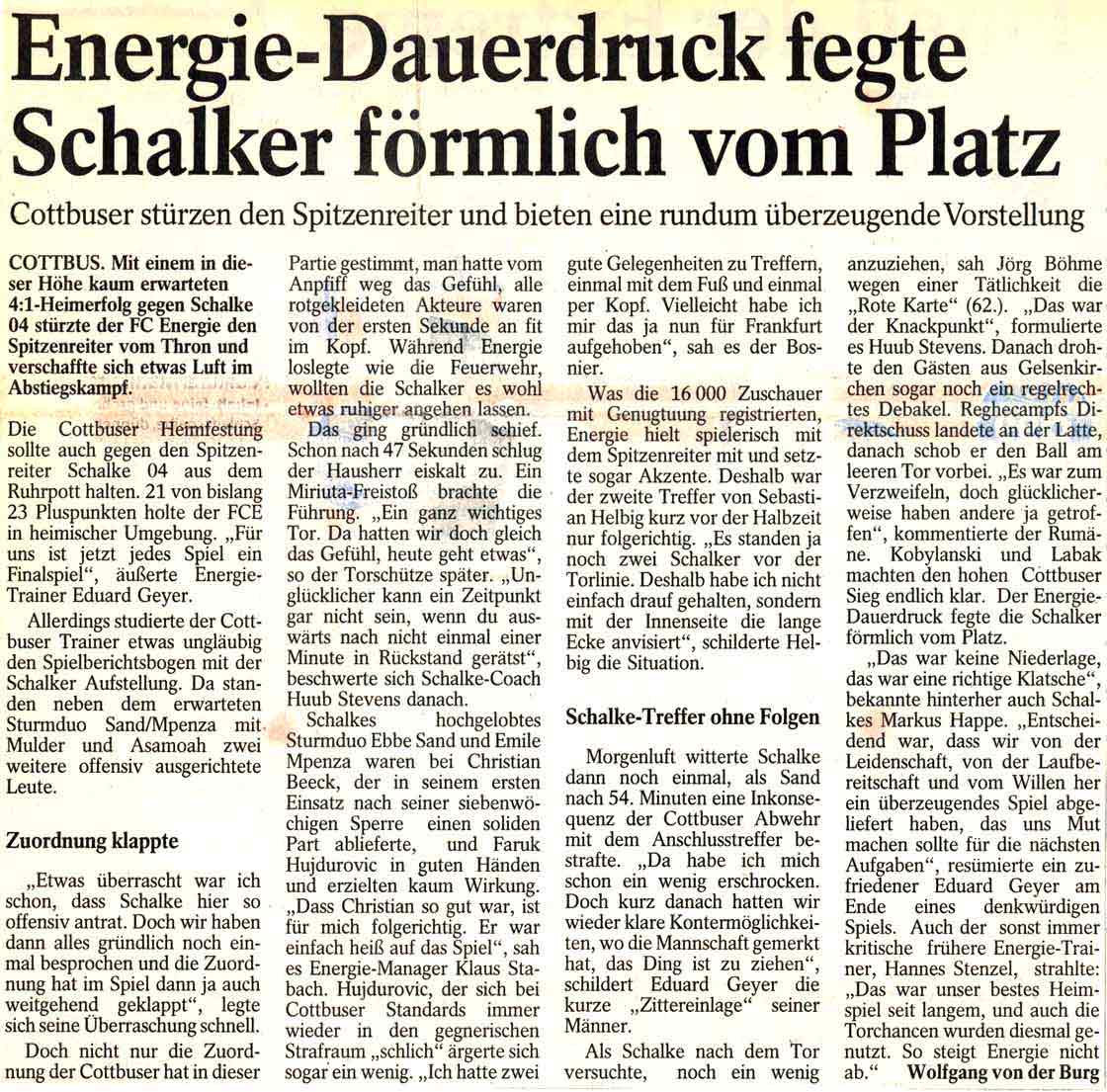 Energie-Dauerdruck fegte Schalker förmlich vom Platz

Cottbuser stürzen den Spitzenreiter und bieten eine rundum überzeugende Vorstellung

COTTBUS. Mit einem in dieser Höhe kaum erwarteten 4:1-Heimerfolg gegen Schalke 04 stürzte der FC Energie den Spitzenreiter vom Thron und verschaffte sich etwas Luft im Abstiegskampf.

Die Cottbuser Heimfestung sollte auch gegen den Spitzenreiter Schalke 04 aus dem Ruhrpott halten. 21 von bislang 23 Pluspunkten holte der FCE in heimischer Umgebung. „Für uns ist jetzt jedes Spiel ein Finalspiel", äußerte Energie-Trainer Eduard Geyer.

Allerdings studierte der Cottbuser Trainer etwas ungläubig den Spielberichtsbogen mit der Schalker Aufstellung. Da standen neben dem erwarteten Sturmduo Sand/Mpenza mit Mulder und Asamoah zwei weitere offensiv ausgerichtete Leute.

Zuordnung klappte

„Etwas überrascht war ich schon, dass Schalke hier so offensiv antrat. Doch wir haben dann alles gründlich noch einmal besprochen und die Zuordnung hat im Spiel dann ja auch weitgehend geklappt", legte sich seine Überraschung schnell.

Doch nicht nur die Zuordnung der Cottbuser hat in dieser Partie gestimmt, man hatte vom Anpfiff weg das Gefühl, alle rotgekleideten Akteure waren von der ersten Sekunde an fit im Kopf. Während Energie loslegte wie die Feuerwehr, wollten die Schalker es wohl etwas ruhiger angehen lassen.

Das ging gründlich schief. Schon nach 47 Sekunden schlug der Hausherr eiskalt zu. Ein Miriuta-Freistoß brachte die Führung. „Ein ganz wichtiges Tor. Da hatten wir doch gleich das Gefühl, heute geht etwas", so der Torschütze später. „Unglücklicher kann ein Zeitpunkt gar nicht sein, wenn du auswärts nach nicht einmal einer Minute in Rückstand gerätst", beschwerte sich Schalke-Coach Huub Stevens danach.

Schalkes hochgelobtes Sturmduo Ebbe Sand und Emile Mpenza waren bei Christian Beeck, der in seinem ersten Einsatz nach seiner siebenwöchigen Sperre einen soliden Part ablieferte, und Faruk Hujdurovic in guten Händen und erzielten kaum Wirkung. „Dass Christian so gut war, ist für mich folgerichtig. Er war einfach heiß auf das Spiel", sah es Energie-Manager Klaus Stabach. Hujdurovic, der sich bei Cottbuser Standards immer wieder in den gegnerischen Strafraum „schlich" ärgerte sich sogar ein wenig. „Ich hatte zwei gute Gelegenheiten zu Treffern, einmal mit dem Fuß und einmal per Kopf. Vielleicht habe ich mir das ja nun für Frankfurt aufgehoben", sah es der Bosnier.

Was die 16 000 Zuschauer mit Genugtuung registrierten, Energie hielt spielerisch mit dem Spitzenreiter mit und setzte sogar Akzente. Deshalb war der zweite Treffer von Sebastian Helbig kurz vor der Halbzeit nur folgerichtig. „Es standen ja noch zwei Schalker vor der Torlinie. Deshalb habe ich nicht einfach drauf gehalten, sondern mit der Innenseite die lange Ecke anvisiert", schilderte Helbig die Situation.

Schalke-Treffer ohne Folgen

Morgenluft witterte Schalke dann noch einmal, als Sand nach 54. Minuten eine Inkonsequenz der Cottbuser Abwehr mit dem Anschlusstreffer bestrafte. „Da habe ich mich schon ein wenig erschrocken. Doch kurz danach hatten wir wieder klare Kontermöglichkeiten, wo die Mannschaft gemerkt hat, das Ding ist zu ziehen", schildert Eduard Geyer die kurze „Zittereinlage" seiner Männer.

Als Schalke nach dem Tor versuchte, noch ein wenig anzuziehen, sah Jörg Böhme wegen einer Tätlichkeit die „Rote Karte" (62.). „Das war der Knackpunkt", formulierte es Huub Stevens. Danach drohte den Gästen aus Gelsenkirchen sogar noch ein regelrechtes Debakel. Reghecampfs Direktschuss landete an der Latte, danach schob er den Ball am leeren Tor vorbei. „Es war zum Verzweifeln, doch glücklicherweise haben andere ja getroffen", kommentierte der Rumäne. Kobylanski und Labak machten den hohen Cottbuser Sieg endlich klar. Der Energie-Dauerdruck fegte die Schalker förmlich vom Platz.

„Das war keine Niederlage, das war eine richtige Klatsche", bekannte hinterher auch Schalkes Markus Happe. „Entscheidend war, dass wir von der Leidenschaft, von der Laufbereitschaft und vom Willen her ein überzeugendes Spiel abgeliefert haben, das uns Mut machen sollte für die nächsten Aufgaben", resümierte ein zufriedener Eduard Geyer am Ende eines denkwürdigen Spiels. Auch der sonst immer kritische frühere Energie-Trainer, Hannes Stenzel, strahlte: „Das war unser bestes Heimspiel seit langem, und auch die Torchancen wurden diesmal genutzt. So steigt Energie nicht ab."
Wolfgang von der Burg